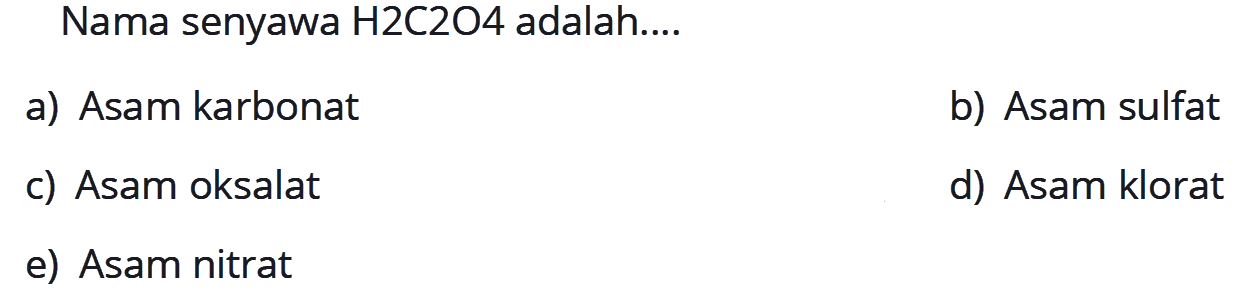 Nama senyawa H2C2O4 adalah....

a) Asam karbonat

b) Asam sulfat

c) Asam oksalat

d) Asam klorat

e) Asam nitrat